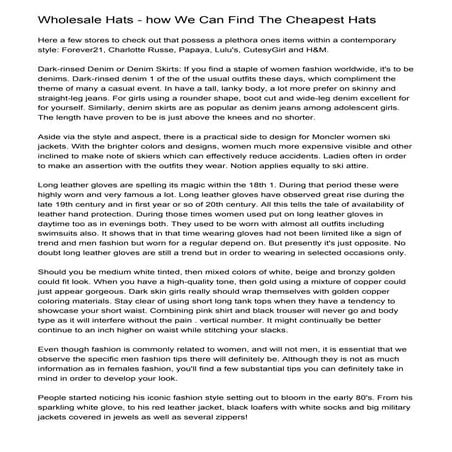 Wholesale Hats - how We Can Find The Cheapest Hats

Here a few stores to check out that possess a plethora ones items within a contemporary style: Forever21, Charlotte Russe, Papaya, Lulu's, CutesyGirl and H&M.

Dark-rinsed Denim or Denim Skirts: If you find a staple of women fashion worldwide, it's to be denims. Dark-rinsed denim 1 of the of the usual outfits these days, which compliment the theme of many a casual event. In have a tall, lanky body, a lot more prefer on skinny and straight-leg jeans. For girls using a rounder shape, boot cut and wide-leg denim excellent for for yourself. Similarly, denim skirts are as popular as denim jeans among adolescent girls. The length have proven to be is just above the knees and no shorter.

Aside via the style and aspect, there is a practical side to design for Moncler women ski jackets. With the brighter colors and designs, women much more expensive visible and other inclined to make note of skiers which can effectively reduce accidents. Ladies often in order to make an assertion with the outfits they wear. Notion applies equally to ski attire.

Long leather gloves are spelling its magic within the 18th 1. During that period these were highly worn and very famous a lot. Long leather gloves have observed great rise during the late 19th century and in first year or so of 20th century. All this tells the tale of availability of leather hand protection. During those times women used put on long leather gloves in daytime too as in evenings both. They used to be worn with almost all outfits including swimsuits also. It shows that in that time wearing gloves had not been limited like a sign of trend and men fashion but worn for a regular depend on. But presently it's just opposite. No doubt long leather gloves are still a trend but in order to wearing in selected occasions only.

Should you be medium white tinted, then mixed colors of white, beige and bronzy golden could fit look. When you have a high-quality tone, then gold using a mixture of copper could just appear gorgeous. Dark skin girls really should wrap themselves with golden copper coloring materials. Stay clear of using short long tank tops when they have a tendency to showcase your short waist. Combining pink shirt and black trouser will never go and body type as it will interfere without the pain . vertical number. It might continually be better continue to an inch higher on waist while stitching your slacks.

Even though fashion is commonly related to women, and will not men, it is essential that we observe the specific men fashion tips there will definitely be. Although they is not as much information as in females fashion, you'll find a few substantial tips you can definitely take in mind in order to develop your look.

People started noticing his iconic fashion style setting out to bloom in the early 80's. From his sparkling white glove, to his red leather jacket, black loafers with white socks and big military jackets covered in jewels as well as several zippers!